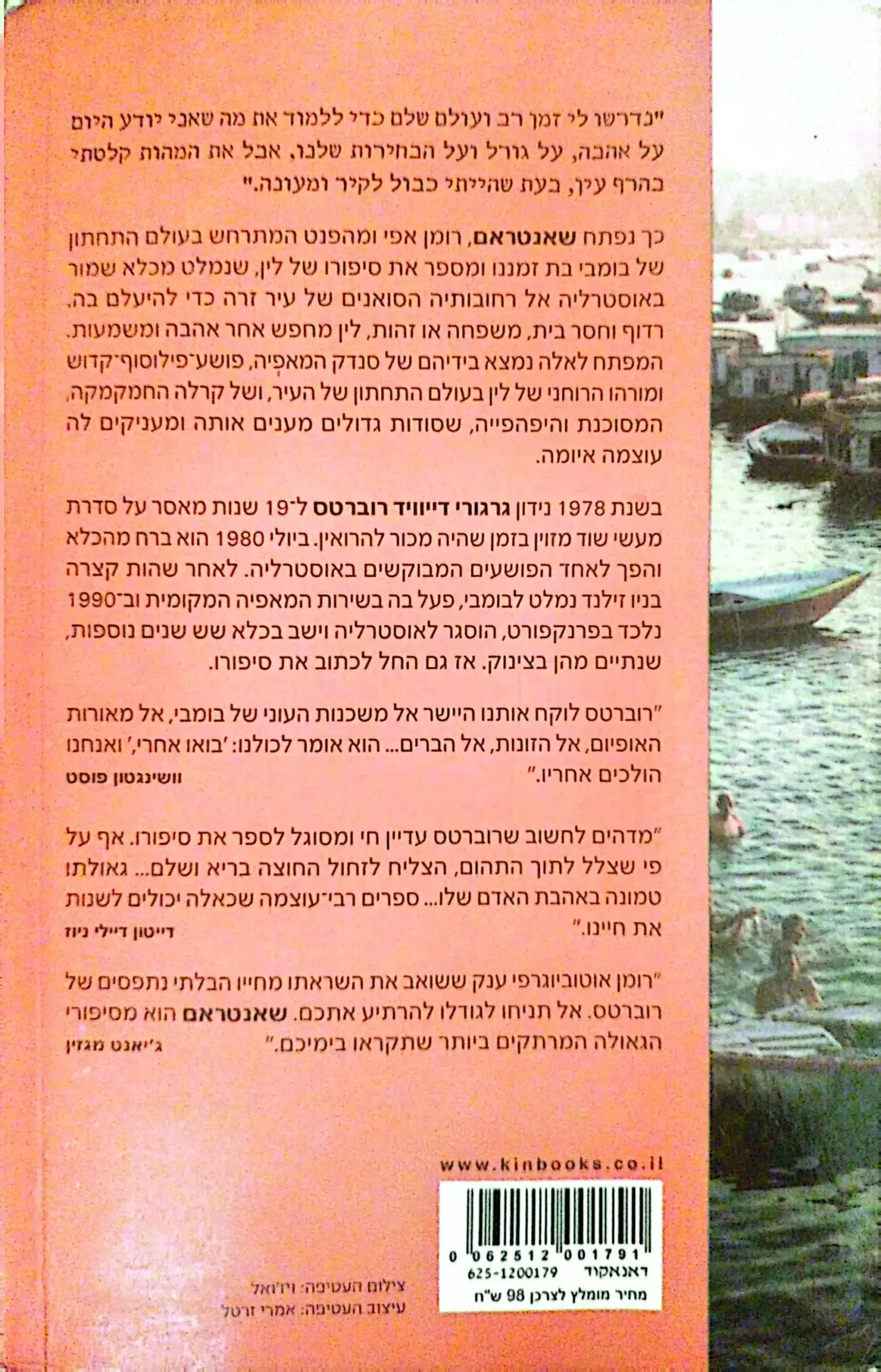 "נדרשו לי זמן רב ועולם שלם כדי ללמוד את מה שאני יודע היום על אהבה, על גורל ועל הבחירות שלנו, אבל את המהות קלטתי בהרף עין, בעת שהייתי כבול לקיר ומעונה."

כך נפתח שאנטראם, רומן אפי ומהפנט המתרחש בעולם התחתון של בומבי בת זמננו ומספר את סיפורו של לין, שנמלט מכלא שמור באוסטרליה אל רחובותיה הסואנים של עיר זרה כדי להיעלם בה. רדוף וחסר בית, משפחה או זהות, לין מחפש אחר אהבה ומשמעות. המפתח לאלה נמצא בידיהם של סנדק המאפיה, פושע־פילוסוף־קדוש ומורהו הרוחני של לין בעולם התחתון של העיר, ושל קרלה החמקמקה, המסוכנת והיפהפייה, שסודות גדולים מענים אותה ומעניקים לה עוצמה איומה.

בשנת 1978 נידון גרגורי דייוויד רוברטס ל־19 שנות מאסר על סדרת מעשי שוד מזוין בזמן שהיה מכור להרואין. ביולי 1980 הוא ברח מהכלא והפך לאחד הפושעים המבוקשים באוסטרליה. לאחר שהות קצרה בניו זילנד נמלט לבומבי, פעל בה בשירות המאפיה המקומית וב־1990 נלכד בפרנקפורט, הוסגר לאוסטרליה וישב בכלא שש שנים נוספות, שנתיים מהן בצינוק. אז גם החל לכתוב את סיפורו.

"רוברטס לוקח אותנו היישר אל משכנות העוני של בומבי, אל מאורות האופיום, אל הזונות, אל הברים... הוא אומר לכולנו: 'בואו אחרי,' ואנחנו הולכים אחריו."
וושינגטון פוסט

"מדהים לחשוב שרוברטס עדיין חי ומסוגל לספר את סיפורו. אף על פי שצלל לתוך התהום, הצליח לזחול החוצה בריא ושלם... גאולתו טמונה באהבת האדם שלו... ספרים רבי־עוצמה שכאלה יכולים לשנות את חיינו."
דייטון דיילי ניוז

"רומן אוטוביוגרפי ענק ששואב את השראתו מחייו הבלתי נתפסים של רוברטס. אל תניחו לגודלו להרתיע אתכם. שאנטראם הוא מסיפורי הגאולה המרתקים ביותר שתקראו בימיכם."
ג'יאנט מגזין

www.kinbooks.co.il

0 062512 001791
דאנאקוד 625-1200179
מחיר מומלץ לצרכן 98 ש"ח

צילום העטיפה: ויז'ואל
עיצוב העטיפה: אמרי זרטל